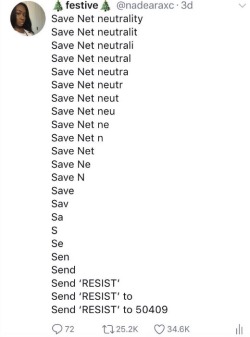 🎄festive🎄 @nadearaxc · 3d
Save Net neutrality
Save Net neutralit
Save Net neutrali
Save Net neutral
Save Net neutra
Save Net neutr
Save Net neut
Save Net neu
Save Net ne
Save Net n
Save Net
Save Ne
Save N
Save
Sav
Sa
S
Se
Sen
Send
Send 'RESIST'
Send 'RESIST' to
Send 'RESIST' to 50409

72 25.2K 34.6K